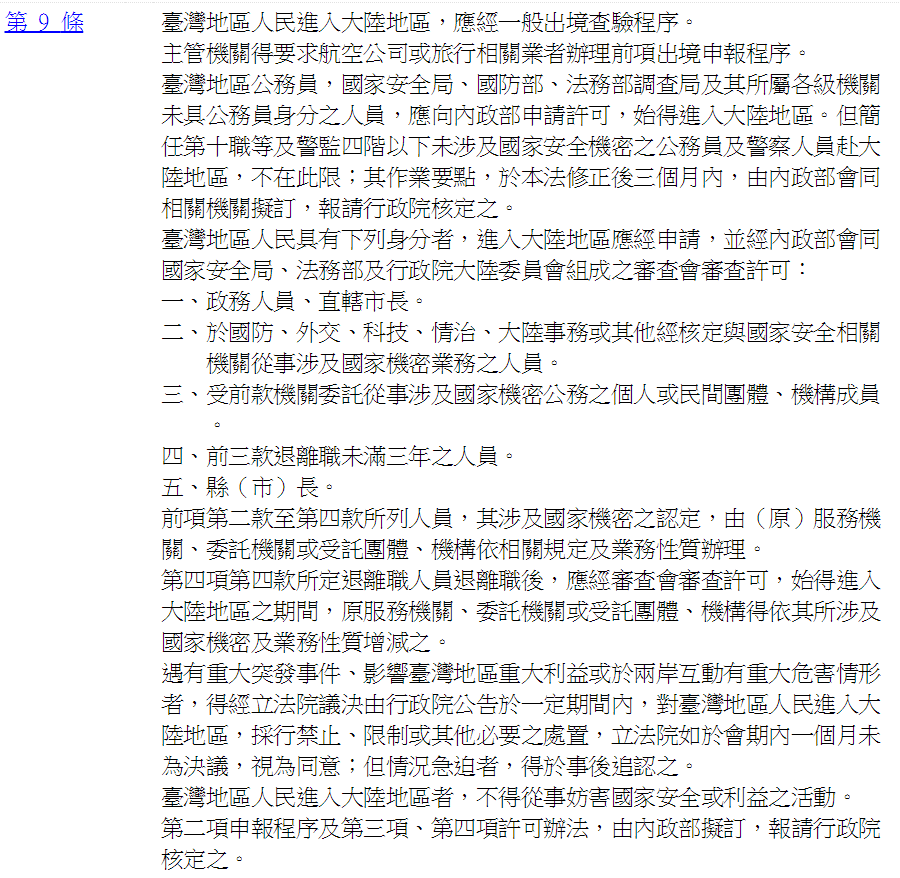 第 9 條

臺灣地區人民進入大陸地區，應經一般出境查驗程序。

主管機關得要求航空公司或旅行相關業者辦理前項出境申報程序。

臺灣地區公務員，國家安全局、國防部、法務部調查局及其所屬各級機關未具公務員身分之人員，應向內政部申請許可，始得進入大陸地區。但簡任第十職等及警監四階以下未涉及國家安全機密之公務員及警察人員赴大陸地區，不在此限；其作業要點，於本法修正後三個月內，由內政部會同相關機關擬訂，報請行政院核定之。

臺灣地區人民具有下列身分者，進入大陸地區應經申請，並經內政部會同國家安全局、法務部及行政院大陸委員會組成之審查會審查許可：

一、政務人員、直轄市長。

二、於國防、外交、科技、情治、大陸事務或其他經核定與國家安全相關機關從事涉及國家機密業務之人員。

三、受前款機關委託從事涉及國家機密公務之個人或民間團體、機構成員。

四、前三款退離職未滿三年之人員。

五、縣（市）長。

前項第二款至第四款所列人員，其涉及國家機密之認定，由（原）服務機關、委託機關或受託團體、機構依相關規定及業務性質辦理。

第四項第四款所定退離職人員退離職後，應經審查會審查許可，始得進入大陸地區之期間，原服務機關、委託機關或受託團體、機構得依其所涉及國家機密及業務性質增減之。

遇有重大突發事件、影響臺灣地區重大利益或於兩岸互動有重大危害情形者，得經立法院議決由行政院公告於一定期間內，對臺灣地區人民進入大陸地區，採行禁止、限制或其他必要之處置，立法院如於會期內一個月未為決議，視為同意；但情況急迫者，得於事後追認之。

臺灣地區人民進入大陸地區者，不得從事妨害國家安全或利益之活動。

第二項申報程序及第三項、第四項許可辦法，由內政部擬訂，報請行政院核定之。